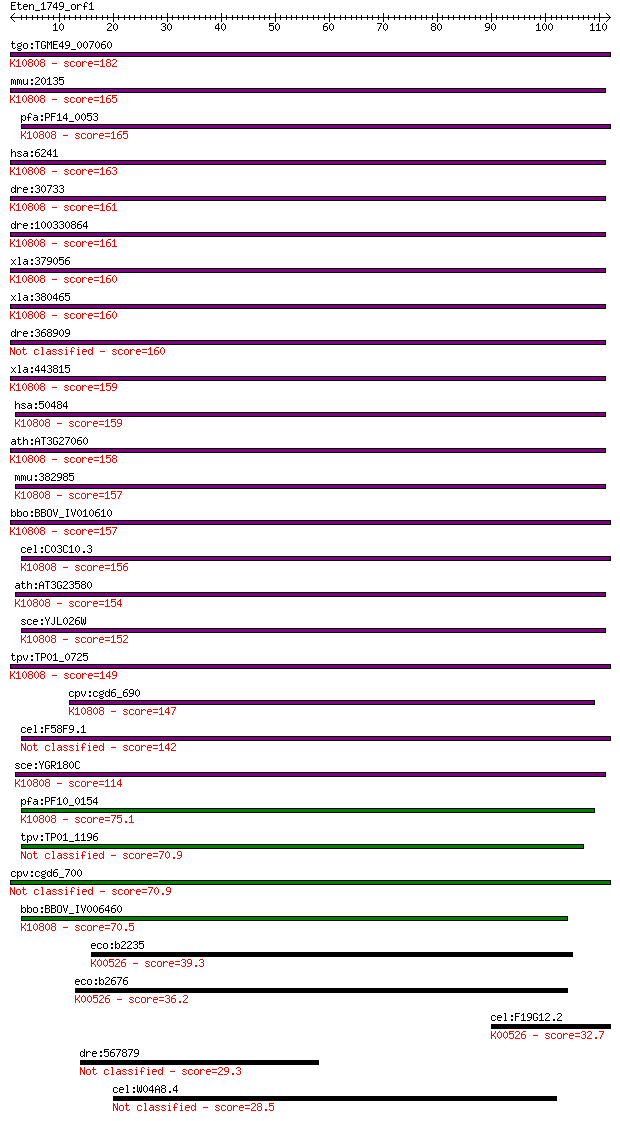 Eten_1749_orf1
10 20 30 40 50 60 70 80 90 100 110

tgo:TGME49_007060
K10808 - score=182
mmu:20135
K10808 - score=165
pfa:PF14_0053
K10808 - score=165
hsa:6241
K10808 - score=163
dre:30733
K10808 - score=161
dre:100330864
K10808 - score=161
xla:379056
K10808 - score=160
xla:380465
K10808 - score=160
dre:368909
Not classified - score=160
xla:443815
K10808 - score=159
hsa:50484
K10808 - score=159
ath:AT3G27060
K10808 - score=158
mmu:382985
K10808 - score=157
bbo:BBOV_IV010610
K10808 - score=157
cel:C03C10.3
K10808 - score=156
ath:AT3G23580
K10808 - score=154
sce:YJL026W
K10808 - score=152
tpv:TP01_0725
K10808 - score=149
cpv:cgd6_690
K10808 - score=147
cel:F58F9.1
Not classified - score=142
sce:YGR180C
K10808 - score=114
pfa:PF10_0154
K10808 - score=75.1
tpv:TP01_1196
Not classified - score=70.9
cpv:cgd6_700
Not classified - score=70.9
bbo:BBOV_IV006460
K10808 - score=70.5
eco:b2235
K00526 - score=39.3
eco:b2676
K00526 - score=36.2
cel:F19G12.2
K00526 - score=32.7
dre:567879
Not classified - score=29.3
cel:W04A8.4
Not classified - score=28.5